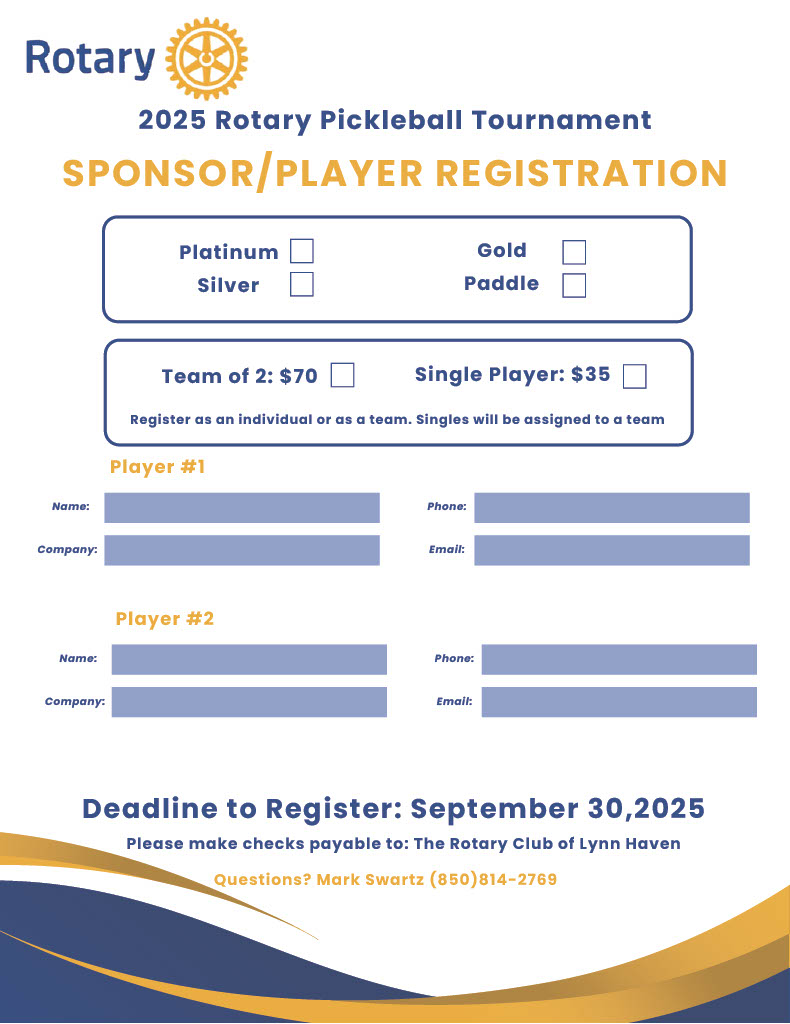 Rotary

2025 Rotary Pickleball Tournament

SPONSOR/PLAYER REGISTRATION

Platinum
Silver

Gold
Paddle

Team of 2: $70

Single Player: $35

Register as an individual or as a team. Singles will be assigned to a team

Player #1

Name:
Company:

Phone:
Email:

Player #2

Name:
Company:

Phone:
Email:

Deadline to Register: September 30,2025

Please make checks payable to: The Rotary Club of Lynn Haven

Questions? Mark Swartz (850)814-2769